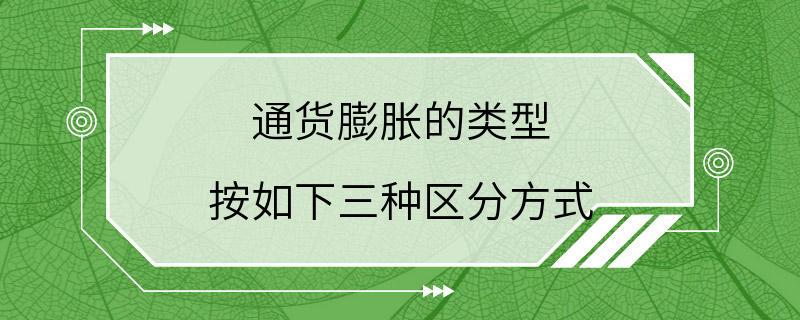 通货膨胀的类型

按如下三种区分方式